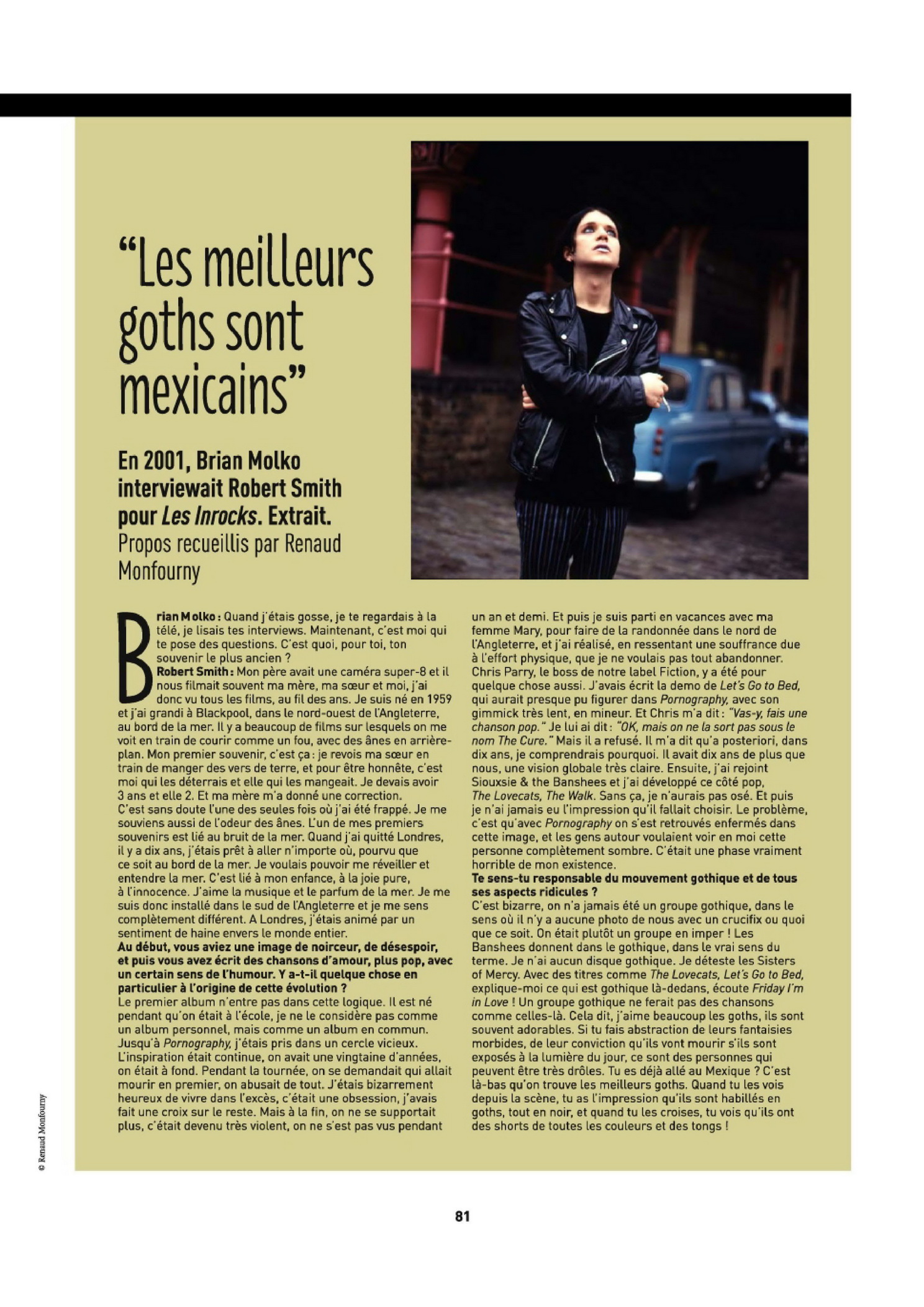 "Les meilleurs goths sont mexicains"

En 2001, Brian Molko interviewait Robert Smith pour Les Inrocks. Extrait.
Propos recueillis par Renaud Monfourny

Brian Molko : Quand j'étais gosse, je te regardais à la télé, je lisais tes interviews. Maintenant, c'est moi qui te pose des questions. C'est quoi, pour toi, ton souvenir le plus ancien ?
Robert Smith : Mon père avait une caméra super-8 et il nous filmait souvent ma mère, ma sœur et moi, j'ai donc vu tous les films, au fil des ans. Je suis né en 1959 et j'ai grandi à Blackpool, dans le nord-ouest de l'Angleterre, au bord de la mer. Il y a beaucoup de films sur lesquels on me voit en train de courir comme un fou, avec des ânes en arrière-plan. Mon premier souvenir, c'est ça : je revois ma sœur en train de manger des vers de terre, et pour être honnête, c'est moi qui les déterrais et elle qui les mangeait. Je devais avoir 3 ans et elle 2. Et ma mère m'a donné une correction. C'est sans doute l'une des seules fois où j'ai été frappé. Je me souviens aussi de l'odeur des ânes. L'un de mes premiers souvenirs est lié au bruit de la mer. Quand j'ai quitté Londres, il y a dix ans, j'étais prêt à aller n'importe où, pourvu que ce soit au bord de la mer. Je voulais pouvoir me réveiller et entendre la mer. C'est lié à mon enfance, à la joie pure, à l'innocence. J'aime la musique et le parfum de la mer. Je me suis donc installé dans le sud de l'Angleterre et je me sens complètement différent. A Londres, j'étais animé par un sentiment de haine envers le monde entier.
Au début, vous aviez une image de noirceur, de désespoir, et puis vous avez écrit des chansons d'amour, plus pop, avec un certain sens de l'humour. Y a-t-il quelque chose en particulier à l'origine de cette évolution ?
Le premier album n'entre pas dans cette logique. Il est né pendant qu'on était à l'école, je ne le considère pas comme un album personnel, mais comme un album en commun. Jusqu'à Pornography, j'étais pris dans un cercle vicieux. L'inspiration était continue, on avait une vingtaine d'années, on était à fond. Pendant la tournée, on se demandait qui allait mourir en premier, on abusait de tout. J'étais bizarrement heureux de vivre dans l'excès, c'était une obsession, j'avais fait une croix sur le reste. Mais à la fin, on ne se supportait plus, c'était devenu très violent, on ne s'est pas vus pendant un an et demi. Et puis je suis parti en vacances avec ma femme Mary, pour faire de la randonnée dans le nord de l'Angleterre, et j'ai réalisé, en ressentant une souffrance due à l'effort physique, que je ne voulais pas tout abandonner. Chris Parry, le boss de notre label Fiction, y a été pour quelque chose aussi. J'avais écrit la demo de Let's Go to Bed, qui aurait presque pu figurer dans Pornography, avec son gimmick très lent, en mineur. Et Chris m'a dit : "Vas-y, fais une chanson pop." Je lui ai dit : "OK, mais on ne la sort pas sous le nom The Cure." Mais il a refusé. Il m'a dit qu'a posteriori, dans dix ans, je comprendrais pourquoi. Il avait dix ans de plus que nous, une vision globale très claire. Ensuite, j'ai rejoint Siouxsie & the Banshees et j'ai développé ce côté pop, The Lovecats, The Walk. Sans ça, je n'aurais pas osé. Et puis je n'ai jamais eu l'impression qu'il fallait choisir. Le problème, c'est qu'avec Pornography on s'est retrouvés enfermés dans cette image, et les gens autour voulaient voir en moi cette personne complètement sombre. C'était une phase vraiment horrible de mon existence.
Te sens-tu responsable du mouvement gothique et de tous ses aspects ridicules ?
C'est bizarre, on n'a jamais été un groupe gothique, dans le sens où il n'y a aucune photo de nous avec un crucifix ou quoi que ce soit. On était plutôt un groupe en imper ! Les Banshees donnent dans le gothique, dans le vrai sens du terme. Je n'ai aucun disque gothique. Je déteste les Sisters of Mercy. Avec des titres comme The Lovecats, Let's Go to Bed, explique-moi ce qui est gothique là-dedans, écoute Friday I'm in Love ! Un groupe gothique ne ferait pas des chansons comme celles-là. Cela dit, j'aime beaucoup les goths, ils sont souvent adorables. Si tu fais abstraction de leurs fantaisies morbides, de leur conviction qu'ils vont mourir s'ils sont exposés à la lumière du jour, ce sont des personnes qui peuvent être très drôles. Tu es déjà allé au Mexique ? C'est là-bas qu'on trouve les meilleurs goths. Quand tu les vois depuis la scène, tu as l'impression qu'ils sont habillés en goths, tout en noir, et quand tu les croises, tu vois qu'ils ont des shorts de toutes les couleurs et des tongs !

© Renaud Monfourny

81